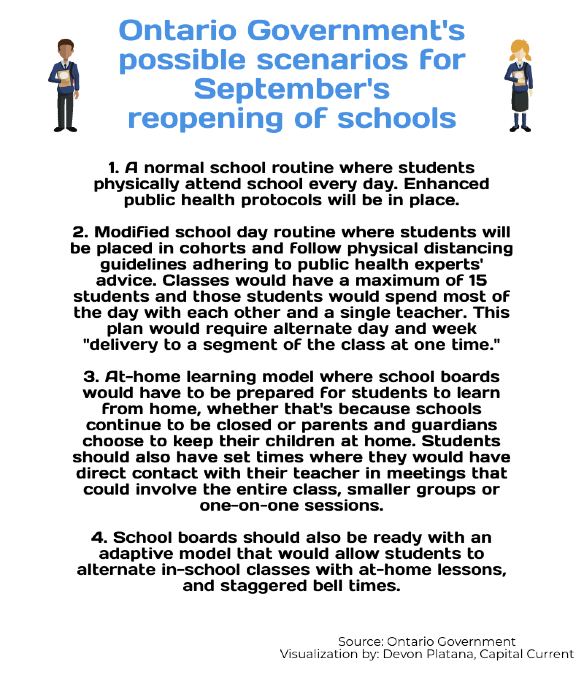 Ontario Government's possible scenarios for September's reopening of schools

1. A normal school routine where students physically attend school every day. Enhanced public health protocols will be in place.

2. Modified school day routine where students will be placed in cohorts and follow physical distancing guidelines adhering to public health experts' advice. Classes would have a maximum of 15 students and those students would spend most of the day with each other and a single teacher. This plan would require alternate day and week "delivery to a segment of the class at one time."

3. At-home learning model where school boards would have to be prepared for students to learn from home, whether that's because schools continue to be closed or parents and guardians choose to keep their children at home. Students should also have set times where they would have direct contact with their teacher in meetings that could involve the entire class, smaller groups or one-on-one sessions.

4. School boards should also be ready with an adaptive model that would allow students to alternate in-school classes with at-home lessons, and staggered bell times.

Source: Ontario Government
Visualization by: Devon Platana, Capital Current